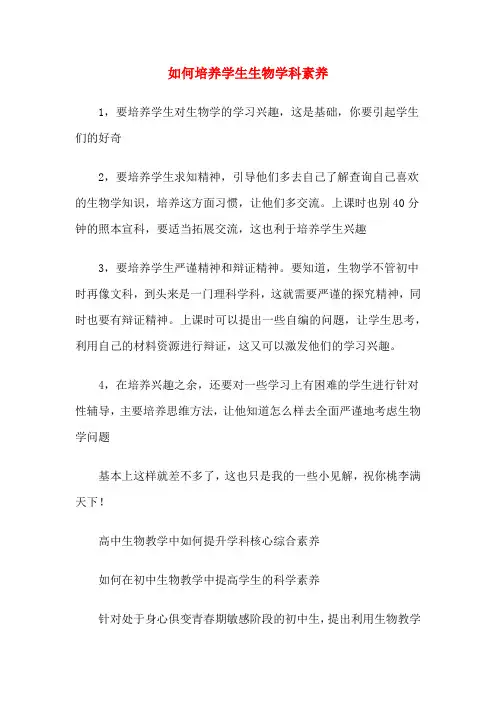 如何培养学生生物学科素养

1，要培养学生对生物学的学习兴趣，这是基础，你要引起学生们的好奇

2，要培养学生求知精神，引导他们多去自己了解查询自己喜欢的生物学知识，培养这方面习惯，让他们多交流。上课时也别40分钟的照本宣科，要适当拓展交流，这也利于培养学生兴趣

3，要培养学生严谨精神和辩证精神。要知道，生物学不管初中时再像文科，到头来是一门理科学科，这就需要严谨的探究精神，同时也要有辩证精神。上课时可以提出一些自编的问题，让学生思考，利用自己的材料资源进行辩证，这又可以激发他们的学习兴趣。

4，在培养兴趣之余，还要对一些学习上有困难的学生进行针对性辅导，主要培养思维方法，让他知道怎么样去全面严谨地考虑生物学问题

基本上这样就差不多了，这也只是我的一些小见解，祝你桃李满天下！

高中生物教学中如何提升学科核心综合素养

如何在初中生物教学中提高学生的科学素养

针对处于身心俱变青春期敏感阶段的初中生，提出利用生物教学